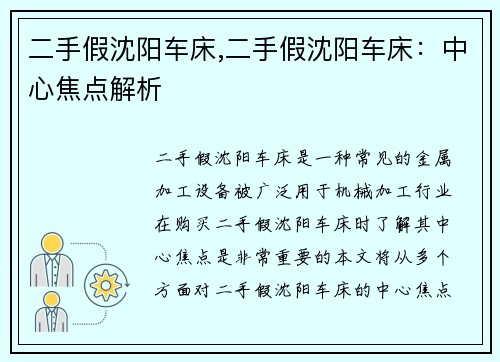 二手假沈阳车床,二手假沈阳车床：中心焦点解析

二手假沈阳车床是一种常见的金属加工设备被广泛用于机械加工行业在购买二手假沈阳车床时了解其中心焦点是非常重要的本文将从多个方面对二手假沈阳车床的中心焦点